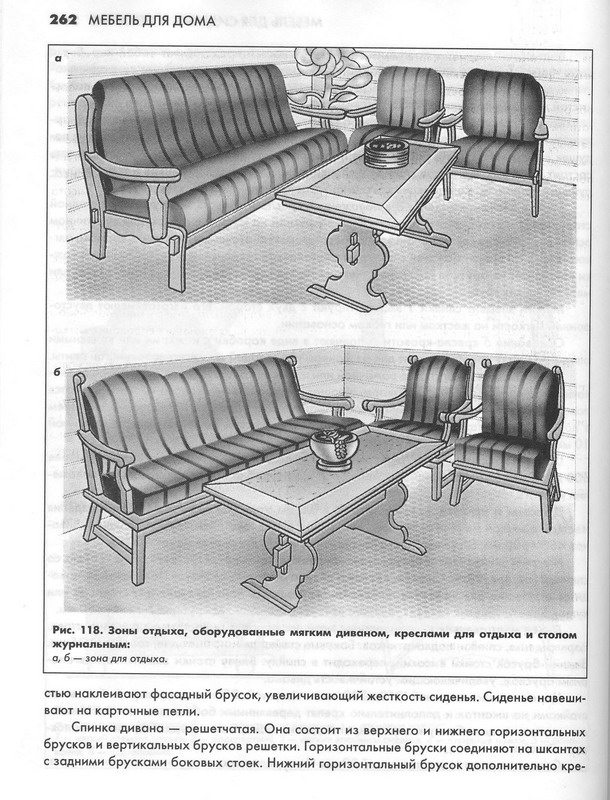 262 МЕБЕЛЬ ДЛЯ ДОМА

а

б

Рис. 118. Зоны отдыха, оборудованные мягким диваном, креслами для отдыха и столом журнальным:
а, б — зона для отдыха.

стью наклеивают фасадный брусок, увеличивающий жесткость сиденья. Сиденье навешивают на карточные петли.

Спинка дивана — решетчатая. Она состоит из верхнего и нижнего горизонтальных брусков и вертикальных брусков решетки. Горизонтальные бруски соединяют на шкантах с задними брусками боковых стоек. Нижний горизонтальный брусок дополнительно кре-